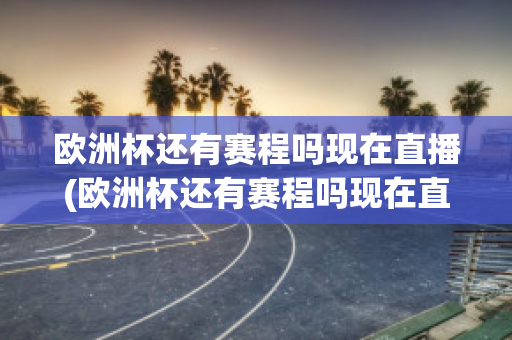 欧洲杯还有赛程吗现在直播(欧洲杯还有赛程吗现在直